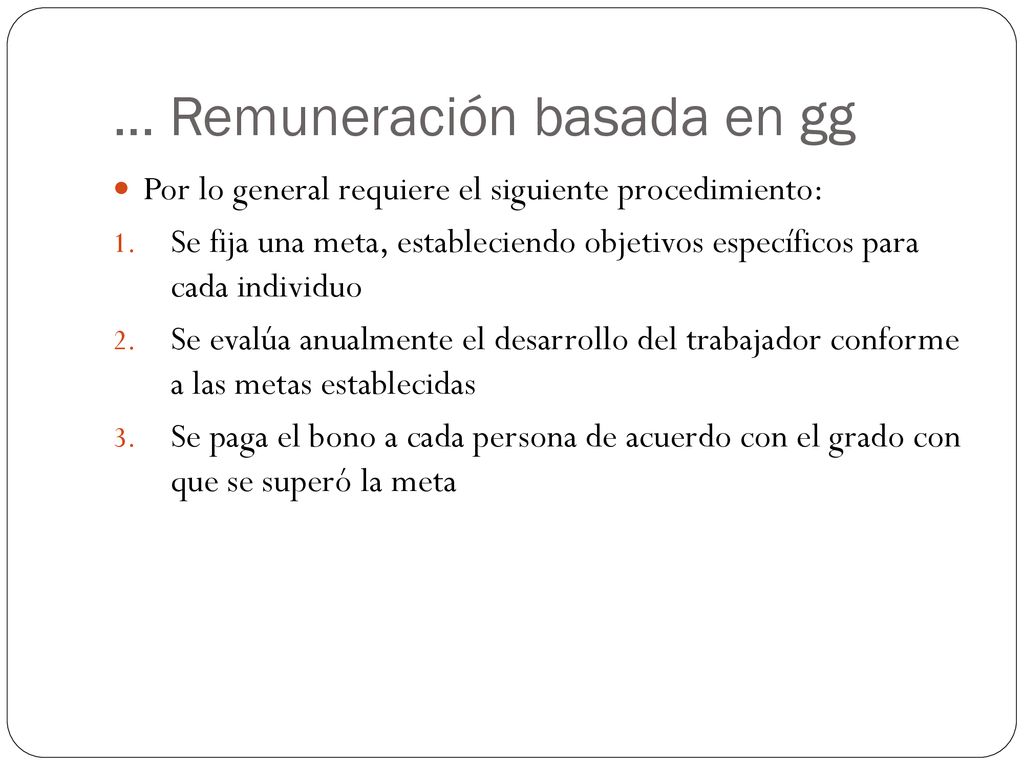 … Remuneración basada en gg

Por lo general requiere el siguiente procedimiento:

1. Se fija una meta, estableciendo objetivos específicos para cada individuo
2. Se evalúa anualmente el desarrollo del trabajador conforme a las metas establecidas
3. Se paga el bono a cada persona de acuerdo con el grado con que se superó la meta